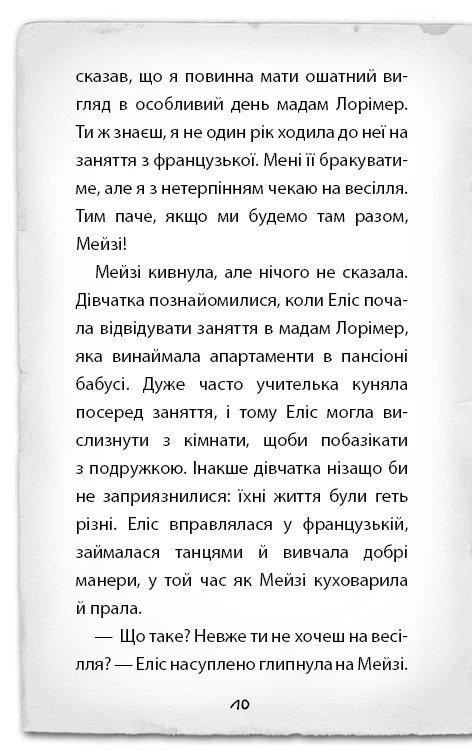 сказав, що я повинна мати ошатний вигляд в особливий день мадам Лорімер. Ти ж знаєш, я не один рік ходила до неї на заняття з французької. Мені її бракуватиме, але я з нетерпінням чекаю на весілля. Тим паче, якщо ми будемо там разом, Мейзі!

Мейзі кивнула, але нічого не сказала. Дівчатка познайомилися, коли Еліс почала відвідувати заняття в мадам Лорімер, яка винаймала апартаменти в пансіоні бабусі. Дуже часто учителька куняла посеред заняття, і тому Еліс могла вислизнути з кімнати, щоби побазікати з подружкою. Інакше дівчатка нізащо би не заприязнилися: їхні життя були геть різні. Еліс вправлялася у французькій, займалася танцями й вивчала добрі манери, у той час як Мейзі куховарила й прала.

— Що таке? Невже ти не хочеш на весілля? — Еліс насуплено глипнула на Мейзі.

10